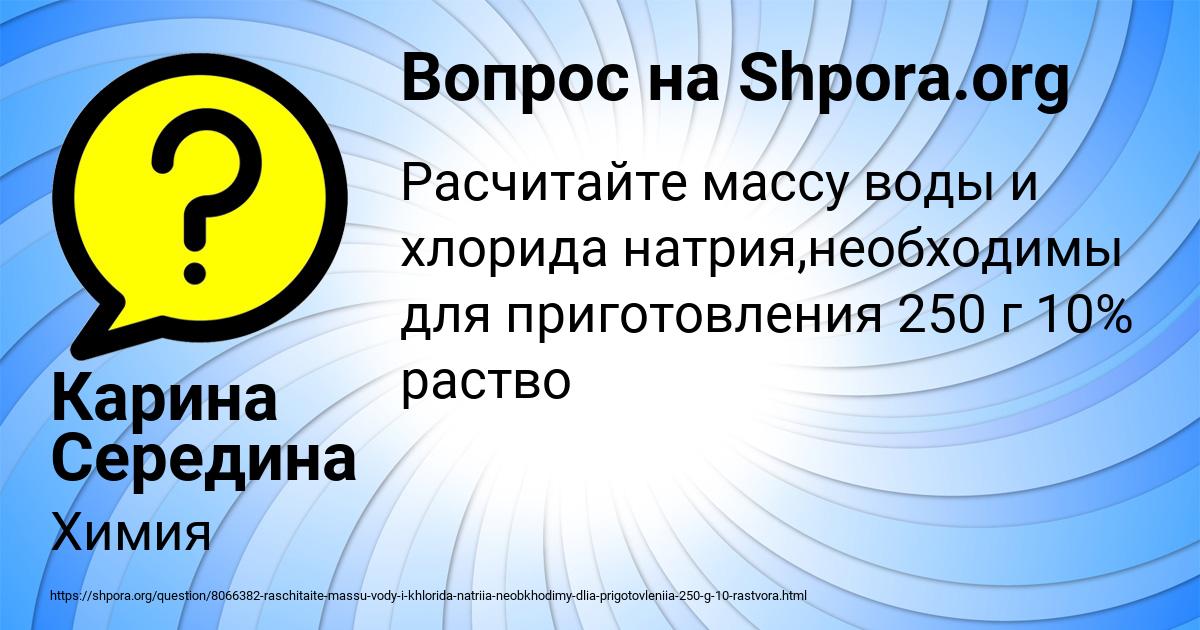 Вопрос на Shpora.org

Расчитайте массу воды и хлорида натрия,необходимы для приготовления 250 г 10% раство

Карина Середина

Химия

https://shpora.org/question/8066382-raschitaite-massu-vody-i-khlorida-natriia-neobkhodimy-dlia-prigotovleniia-250-g-10-rastvora.html